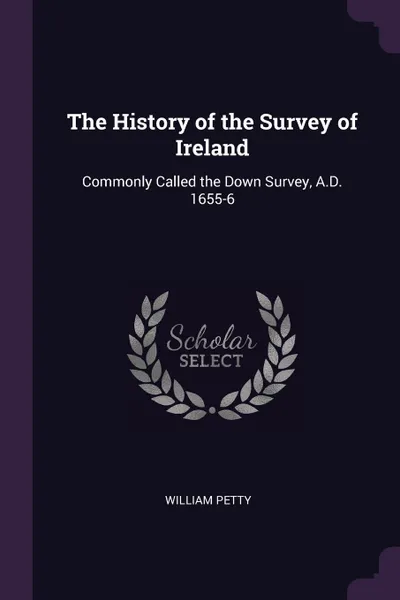 The History of the Survey of Ireland

Commonly Called the Down Survey, A.D. 1655-6

Scholar
SELECT

WILLIAM PETTY